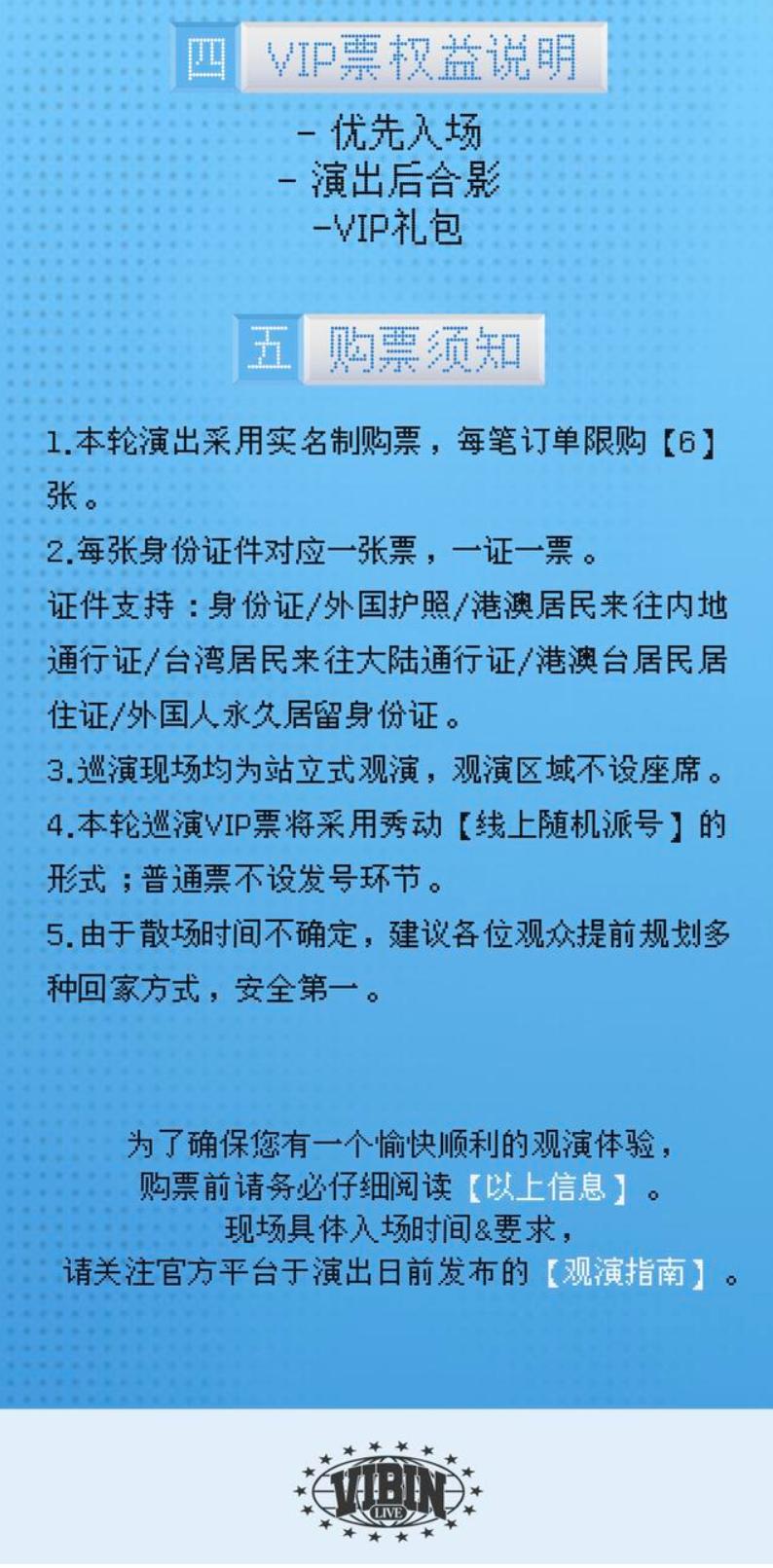 四 VIP票权益说明

- 优先入场
- 演出后合影
-VIP礼包

五 购票须知

1.本轮演出采用实名制购票，每笔订单限购【6】张。

2.每张身份证件对应一张票，一证一票。

证件支持：身份证/外国护照/港澳居民来往内地通行证/台湾居民来往大陆通行证/港澳台居民居住证/外国人永久居留身份证。

3.巡演现场均为站立式观演，观演区域不设座席。

4.本轮巡演VIP票将采用秀动【线上随机派号】的形式；普通票不设发号环节。

5.由于散场时间不确定，建议各位观众提前规划多种回家方式，安全第一。

为了确保您有一个愉快顺利的观演体验，
购票前请务必仔细阅读【以上信息】。
现场具体入场时间&要求，
请关注官方平台于演出日前发布的【观演指南】。

VIBIN LIVE